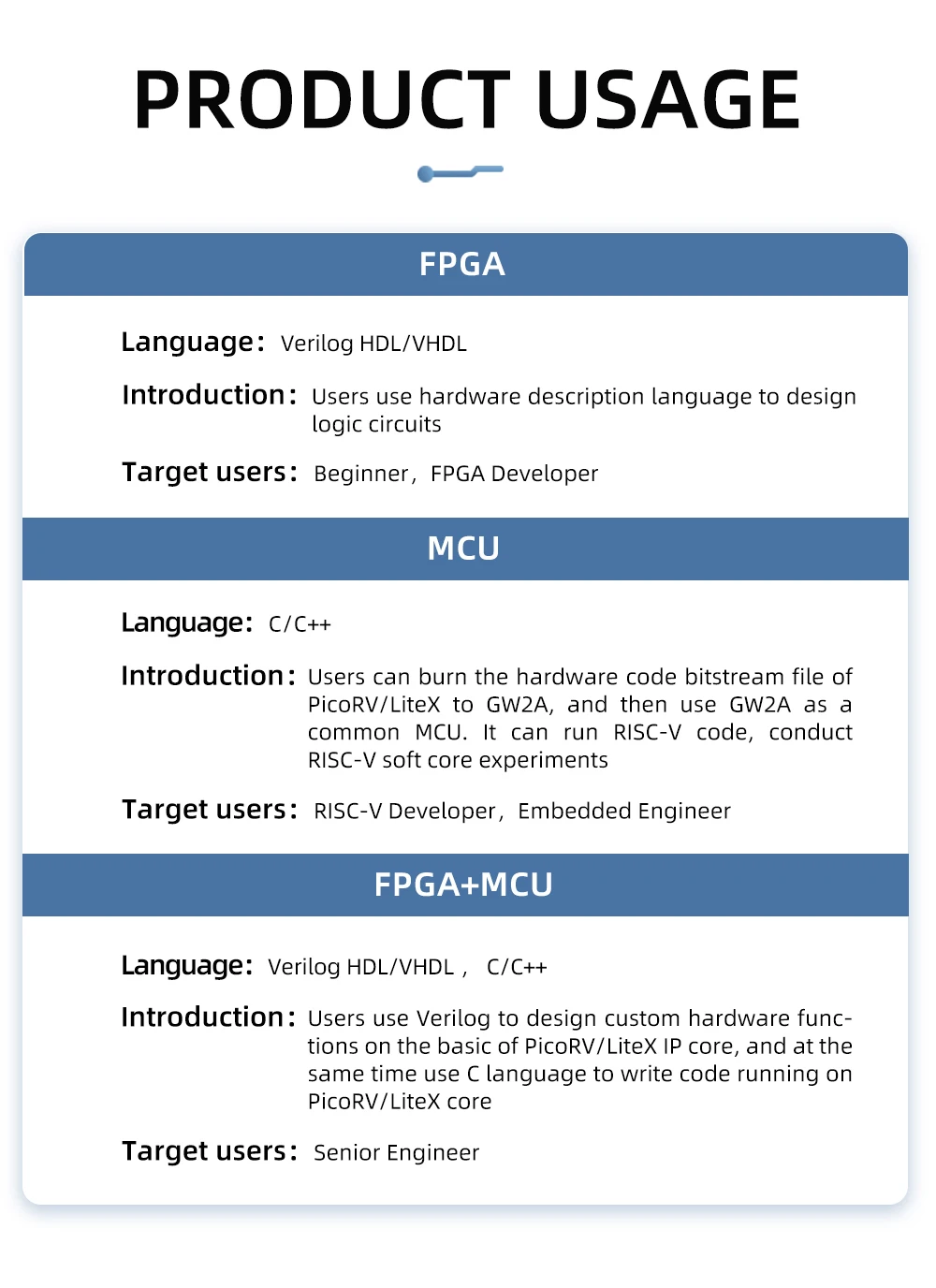 PRODUCT USAGE

FPGA

Language: Verilog HDL/VHDL

Introduction: Users use hardware description language to design logic circuits

Target users: Beginner, FPGA Developer

MCU

Language: C/C++

Introduction: Users can burn the hardware code bitstream file of PicoRV/LiteX to GW2A, and then use GW2A as a common MCU. It can run RISC-V code, conduct RISC-V soft core experiments

Target users: RISC-V Developer, Embedded Engineer

FPGA+MCU

Language: Verilog HDL/VHDL , C/C++

Introduction: Users use Verilog to design custom hardware functions on the basic of PicoRV/LiteX IP core, and at the same time use C language to write code running on PicoRV/LiteX core

Target users: Senior Engineer